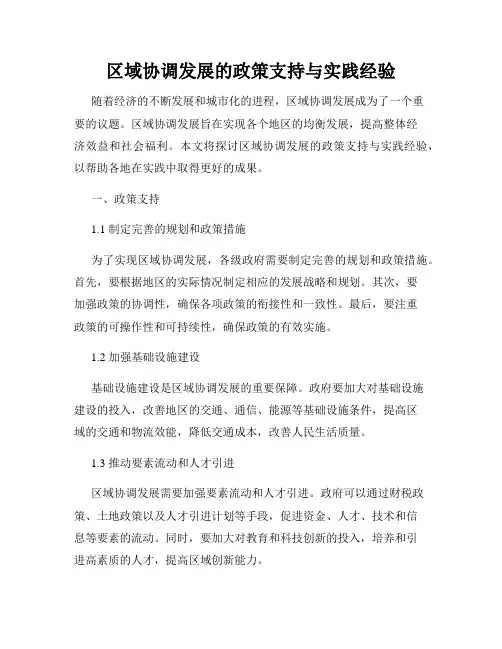 区域协调发展的政策支持与实践经验

随着经济的不断发展和城市化的进程，区域协调发展成为了一个重要的议题。区域协调发展旨在实现各个地区的均衡发展，提高整体经济效益和社会福利。本文将探讨区域协调发展的政策支持与实践经验，以帮助各地在实践中取得更好的成果。

一、政策支持

1.1 制定完善的规划和政策措施

为了实现区域协调发展，各级政府需要制定完善的规划和政策措施。首先，要根据地区的实际情况制定相应的发展战略和规划。其次，要加强政策的协调性，确保各项政策的衔接性和一致性。最后，要注重政策的可操作性和可持续性，确保政策的有效实施。

1.2 加强基础设施建设

基础设施建设是区域协调发展的重要保障。政府要加大对基础设施建设的投入，改善地区的交通、通信、能源等基础设施条件，提高区域的交通和物流效能，降低交通成本，改善人民生活质量。

1.3 推动要素流动和人才引进

区域协调发展需要加强要素流动和人才引进。政府可以通过财税政策、土地政策以及人才引进计划等手段，促进资金、人才、技术和信息等要素的流动。同时，要加大对教育和科技创新的投入，培养和引进高素质的人才，提高区域创新能力。